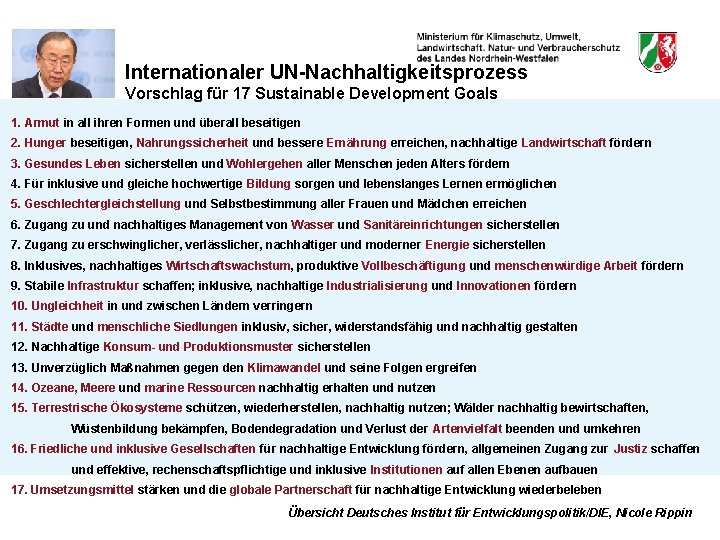 Ministerium für Klimaschutz, Umwelt, Landwirtschaft, Natur- und Verbraucherschutz des Landes Nordrhein-Westfalen

Internationaler UN-Nachhaltigkeitsprozess
Vorschlag für 17 Sustainable Development Goals

1. Armut in all ihren Formen und überall beseitigen
2. Hunger beseitigen, Nahrungssicherheit und bessere Ernährung erreichen, nachhaltige Landwirtschaft fördern
3. Gesundes Leben sicherstellen und Wohlergehen aller Menschen jeden Alters fördern
4. Für inklusive und gleiche hochwertige Bildung sorgen und lebenslanges Lernen ermöglichen
5. Geschlechtergleichstellung und Selbstbestimmung aller Frauen und Mädchen erreichen
6. Zugang zu und nachhaltiges Management von Wasser und Sanitäreinrichtungen sicherstellen
7. Zugang zu erschwinglicher, verlässlicher, nachhaltiger und moderner Energie sicherstellen
8. Inklusives, nachhaltiges Wirtschaftswachstum, produktive Vollbeschäftigung und menschenwürdige Arbeit fördern
9. Stabile Infrastruktur schaffen; inklusive, nachhaltige Industrialisierung und Innovationen fördern
10. Ungleichheit in und zwischen Ländern verringern
11. Städte und menschliche Siedlungen inklusiv, sicher, widerstandsfähig und nachhaltig gestalten
12. Nachhaltige Konsum- und Produktionsmuster sicherstellen
13. Unverzüglich Maßnahmen gegen den Klimawandel und seine Folgen ergreifen
14. Ozeane, Meere und marine Ressourcen nachhaltig erhalten und nutzen
15. Terrestrische Ökosysteme schützen, wiederherstellen, nachhaltig nutzen; Wälder nachhaltig bewirtschaften, Wüstenbildung bekämpfen, Bodendegradation und Verlust der Artenvielfalt beenden und umkehren
16. Friedliche und inklusive Gesellschaften für nachhaltige Entwicklung fördern, allgemeinen Zugang zur Justiz schaffen und effektive, rechenschaftspflichtige und inklusive Institutionen auf allen Ebenen aufbauen
17. Umsetzungsmittel stärken und die globale Partnerschaft für nachhaltige Entwicklung wiederbeleben

Übersicht Deutsches Institut für Entwicklungspolitik/DIE, Nicole Rippin